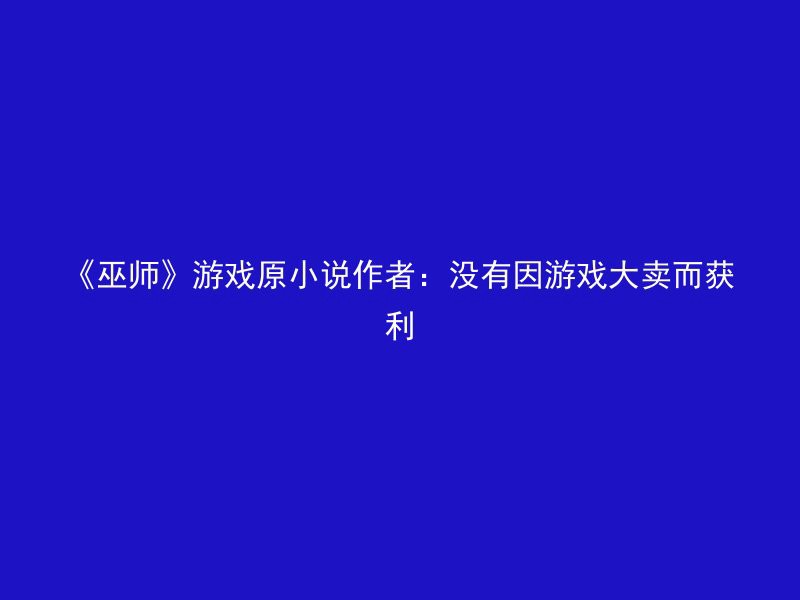 《巫师》游戏原小说作者：没有因游戏大卖而获利